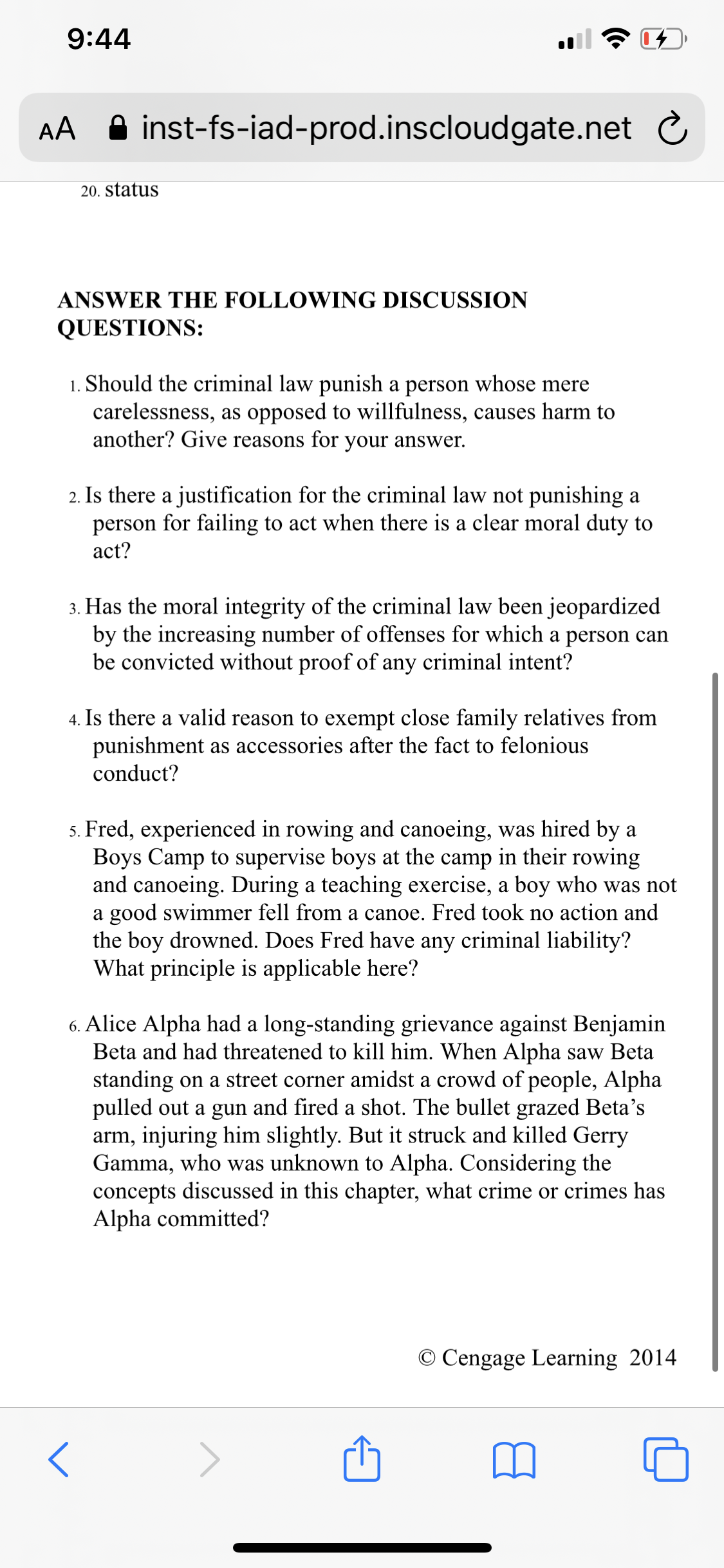 9:44

AA inst-fs-iad-prod.inscloudgate.net

20. status

ANSWER THE FOLLOWING DISCUSSION QUESTIONS:

1. Should the criminal law punish a person whose mere carelessness, as opposed to willfulness, causes harm to another? Give reasons for your answer.

2. Is there a justification for the criminal law not punishing a person for failing to act when there is a clear moral duty to act?

3. Has the moral integrity of the criminal law been jeopardized by the increasing number of offenses for which a person can be convicted without proof of any criminal intent?

4. Is there a valid reason to exempt close family relatives from punishment as accessories after the fact to felonious conduct?

5. Fred, experienced in rowing and canoeing, was hired by a Boys Camp to supervise boys at the camp in their rowing and canoeing. During a teaching exercise, a boy who was not a good swimmer fell from a canoe. Fred took no action and the boy drowned. Does Fred have any criminal liability? What principle is applicable here?

6. Alice Alpha had a long-standing grievance against Benjamin Beta and had threatened to kill him. When Alpha saw Beta standing on a street corner amidst a crowd of people, Alpha pulled out a gun and fired a shot. The bullet grazed Beta's arm, injuring him slightly. But it struck and killed Gerry Gamma, who was unknown to Alpha. Considering the concepts discussed in this chapter, what crime or crimes has Alpha committed?

© Cengage Learning 2014